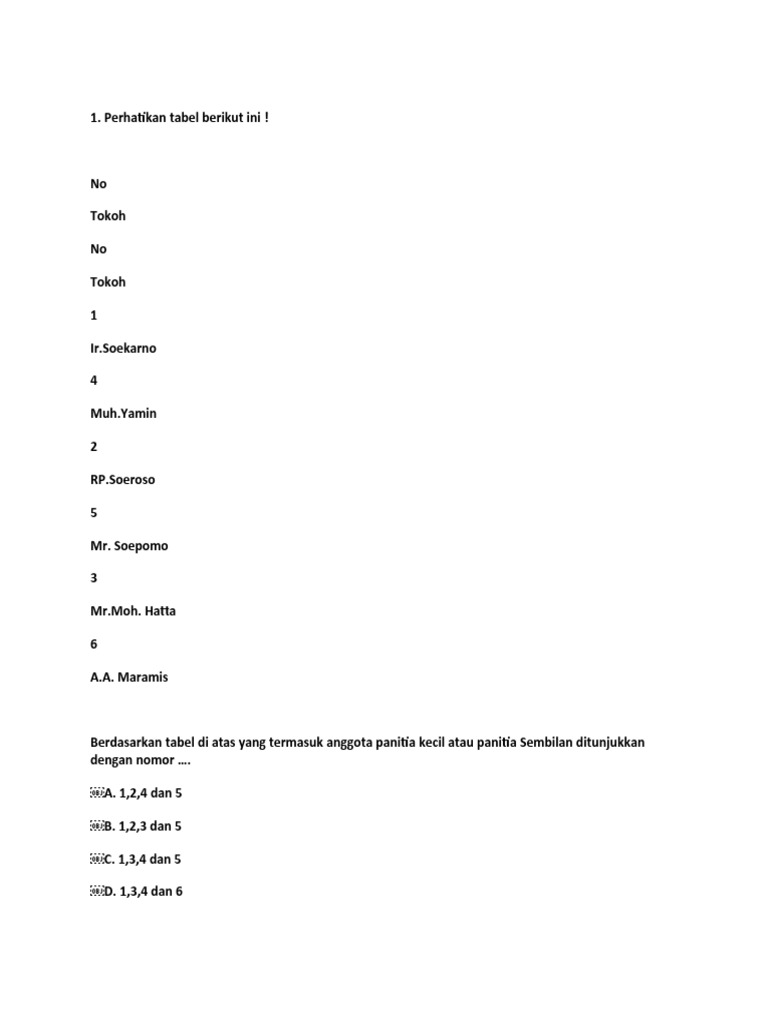 1. Perhatikan tabel berikut ini !

No

Tokoh

No

Tokoh

1

Ir.Soekarno

4

Muh.Yamin

2

RP.Soeroso

5

Mr. Soepomo

3

Mr.Moh. Hatta

6

A.A. Maramis

Berdasarkan tabel di atas yang termasuk anggota panitia kecil atau panitia Sembilan ditunjukkan dengan nomor ….

A. 1,2,4 dan 5

B. 1,2,3 dan 5

C. 1,3,4 dan 5

D. 1,3,4 dan 6